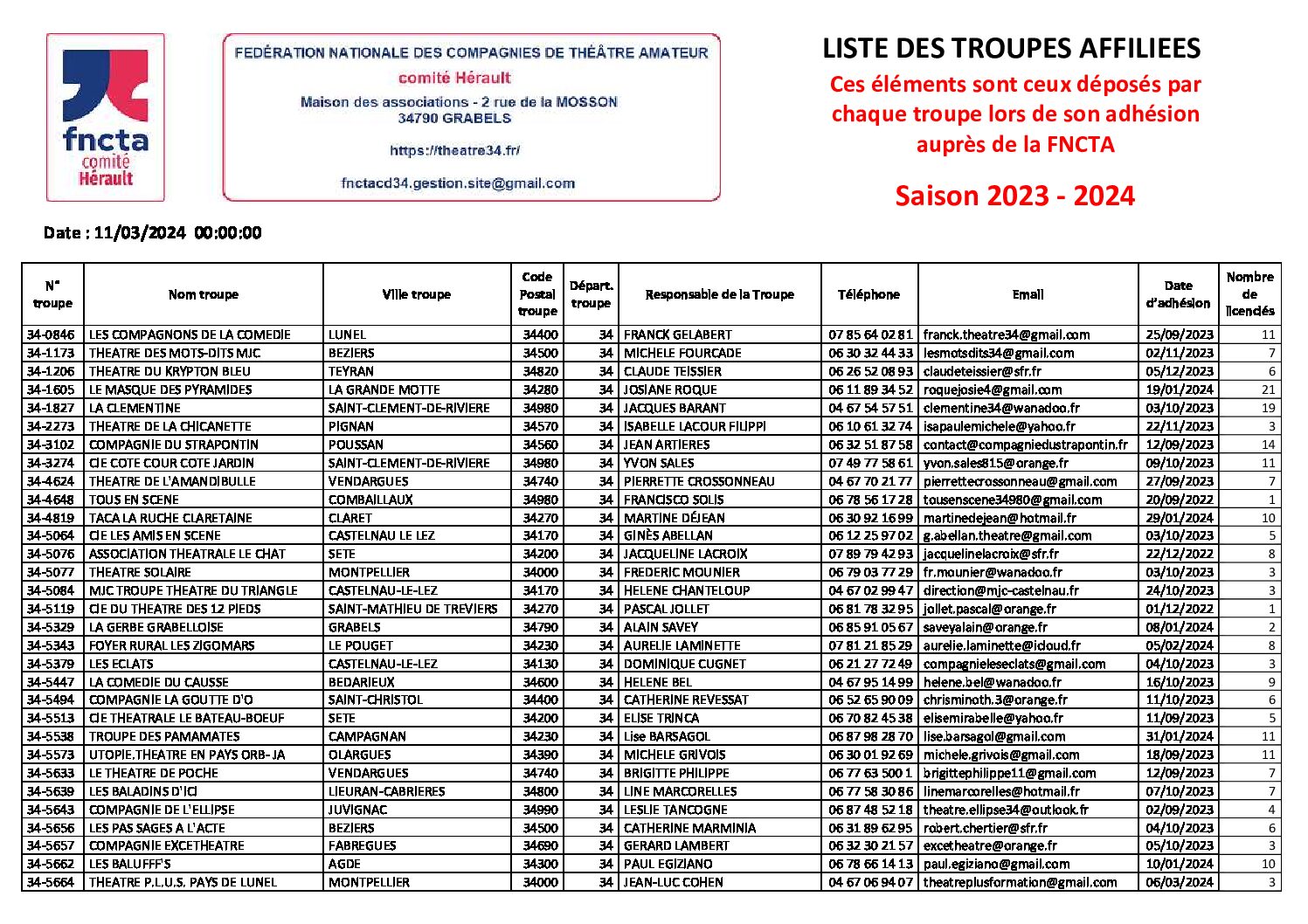 fncta
comité
Hérault

FEDÉRATION NATIONALE DES COMPAGNIES DE THÉÂTRE AMATEUR
comité Hérault
Maison des associations - 2 rue de la MOSSON
34790 GRABELS
https://theatre34.fr/
fnctacd34.gestion.site@gmail.com

LISTE DES TROUPES AFFILIEES
Ces éléments sont ceux déposés par chaque troupe lors de son adhésion auprès de la FNCTA
Saison 2023 - 2024

Date : 11/03/2024 00:00:00

| N° troupe | Nom troupe | Ville troupe | Code Postal troupe | Départ. troupe | Responsable de la Troupe | Téléphone | Email | Date d'adhésion | Nombre de licenciés |
|---|---|---|---|---|---|---|---|---|---|
| 34-0846 | LES COMPAGNONS DE LA COMEDIE | LUNEL | 34400 | 34 | FRANCK GELABERT | 07 85 64 02 81 | franck.theatre34@gmail.com | 25/09/2023 | 11 |
| 34-1173 | THEATRE DES MOTS-DITS MJC | BEZIERS | 34500 | 34 | MICHELE FOURCADE | 06 30 32 44 33 | lesmotsdits34@gmail.com | 02/11/2023 | 7 |
| 34-1206 | THEATRE DU KRYPTON BLEU | TEYRAN | 34820 | 34 | CLAUDE TEISSIER | 06 26 52 08 93 | claudeteissier@sfr.fr | 05/12/2023 | 6 |
| 34-1605 | LE MASQUE DES PYRAMIDES | LA GRANDE MOTTE | 34280 | 34 | JOSIANE ROQUE | 06 11 89 34 52 | roquejosie4@gmail.com | 19/01/2024 | 21 |
| 34-1827 | LA CLEMENTINE | SAINT-CLEMENT-DE-RIVIERE | 34980 | 34 | JACQUES BARANT | 04 67 54 57 51 | clementine34@wanadoo.fr | 03/10/2023 | 19 |
| 34-2273 | THEATRE DE LA CHICANETTE | PIGNAN | 34570 | 34 | ISABELLE LACOUR FILIPPI | 06 10 61 32 74 | isapaulemichele@yahoo.fr | 22/11/2023 | 3 |
| 34-3102 | COMPAGNIE DU STRAPONTIN | POUSSAN | 34560 | 34 | JEAN ARTIERES | 06 32 51 87 58 | contact@compagniedustrapontin.fr | 12/09/2023 | 14 |
| 34-3274 | CIE COTE COUR COTE JARDIN | SAINT-CLEMENT-DE-RIVIERE | 34980 | 34 | YVON SALES | 07 49 77 58 61 | yvon.sales815@orange.fr | 09/10/2023 | 11 |
| 34-4624 | THEATRE DE L'AMANDIBULLE | VENDARGUES | 34740 | 34 | PIERRETTE CROSSONNEAU | 04 67 70 21 77 | pierrettecrossonneau@gmail.com | 27/09/2023 | 7 |
| 34-4648 | TOUS EN SCENE | COMBAILLAUX | 34980 | 34 | FRANCISCO SOLIS | 06 78 56 17 28 | tousenscene34980@gmail.com | 20/09/2022 | 1 |
| 34-4819 | TACA LA RUCHE CLARETAINE | CLARET | 34270 | 34 | MARTINE DÉJEAN | 06 30 92 16 99 | martinedejean@hotmail.fr | 29/01/2024 | 10 |
| 34-5064 | CIE LES AMIS EN SCENE | CASTELNAU LE LEZ | 34170 | 34 | GINÈS ABELLAN | 06 12 25 97 02 | g.abellan.theatre@gmail.com | 03/10/2023 | 5 |
| 34-5076 | ASSOCIATION THEATRALE LE CHAT | SETE | 34200 | 34 | JACQUELINE LACROIX | 07 89 79 42 93 | jacquelinelacroix@sfr.fr | 22/12/2022 | 8 |
| 34-5077 | THEATRE SOLAIRE | MONTPELLIER | 34000 | 34 | FREDERIC MOUNIER | 06 79 03 77 29 | fr.mounier@wanadoo.fr | 03/10/2023 | 3 |
| 34-5084 | MJC TROUPE THEATRE DU TRIANGLE | CASTELNAU-LE-LEZ | 34170 | 34 | HELENE CHANTELOUP | 04 67 02 99 47 | direction@mjc-castelnau.fr | 24/10/2023 | 3 |
| 34-5119 | CIE DU THEATRE DES 12 PIEDS | SAINT-MATHIEU DE TREVIERS | 34270 | 34 | PASCAL JOLLET | 06 81 78 32 95 | jollet.pascal@orange.fr | 01/12/2022 | 1 |
| 34-5329 | LA GERBE GRABELLOISE | GRABELS | 34790 | 34 | ALAIN SAVEY | 06 85 91 05 67 | saveyalain@orange.fr | 08/01/2024 | 2 |
| 34-5343 | FOYER RURAL LES ZIGOMARS | LE POUGET | 34230 | 34 | AURELIE LAMINETTE | 07 81 21 85 29 | aurelie.laminette@icloud.fr | 05/02/2024 | 8 |
| 34-5379 | LES ECLATS | CASTELNAU-LE-LEZ | 34130 | 34 | DOMINIQUE CUGNET | 06 21 27 72 49 | compagnieleseclats@gmail.com | 04/10/2023 | 3 |
| 34-5447 | LA COMEDIE DU CAUSSE | BEDARIEUX | 34600 | 34 | HELENE BEL | 04 67 95 14 99 | helene.bel@wanadoo.fr | 16/10/2023 | 9 |
| 34-5494 | COMPAGNIE LA GOUTTE D'O | SAINT-CHRISTOL | 34400 | 34 | CATHERINE REVESSAT | 06 52 65 90 09 | chrisminoth.3@orange.fr | 11/10/2023 | 6 |
| 34-5513 | CIE THEATRALE LE BATEAU-BOEUF | SETE | 34200 | 34 | ELISE TRINCA | 06 70 82 45 38 | elisemirabelle@yahoo.fr | 11/09/2023 | 5 |
| 34-5538 | TROUPE DES PAMAMATES | CAMPAGNAN | 34230 | 34 | Lise BARSAGOL | 06 87 98 28 70 | lise.barsagol@gmail.com | 31/01/2024 | 11 |
| 34-5573 | UTOPIE.THEATRE EN PAYS ORB- JA | OLARGUES | 34390 | 34 | MICHELE GRIVOIS | 06 30 01 92 69 | michele.grivois@gmail.com | 18/09/2023 | 11 |
| 34-5633 | LE THEATRE DE POCHE | VENDARGUES | 34740 | 34 | BRIGITTE PHILIPPE | 06 77 63 500 1 | brigittephilippe11@gmail.com | 12/09/2023 | 7 |
| 34-5639 | LES BALADINS D'ICI | LIEURAN-CABRIERES | 34800 | 34 | LINE MARCORELLES | 06 77 58 30 86 | linemarcorelles@hotmail.fr | 07/10/2023 | 7 |
| 34-5643 | COMPAGNIE DE L'ELLIPSE | JUVIGNAC | 34990 | 34 | LESLIE TANCOGNE | 06 87 48 52 18 | theatre.ellipse34@outlook.fr | 02/09/2023 | 4 |
| 34-5656 | LES PAS SAGES A L'ACTE | BEZIERS | 34500 | 34 | CATHERINE MARMINIA | 06 31 89 62 95 | robert.chertier@sfr.fr | 04/10/2023 | 6 |
| 34-5657 | COMPAGNIE EXCETHEATRE | FABREGUES | 34690 | 34 | GERARD LAMBERT | 06 32 30 21 57 | excetheatre@orange.fr | 05/10/2023 | 3 |
| 34-5662 | LES BALUFFF'S | AGDE | 34300 | 34 | PAUL EGIZIANO | 06 78 66 14 13 | paul.egiziano@gmail.com | 10/01/2024 | 10 |
| 34-5664 | THEATRE P.L.U.S. PAYS DE LUNEL | MONTPELLIER | 34000 | 34 | JEAN-LUC COHEN | 04 67 06 94 07 | theatreplusformation@gmail.com | 06/03/2024 | 3 |